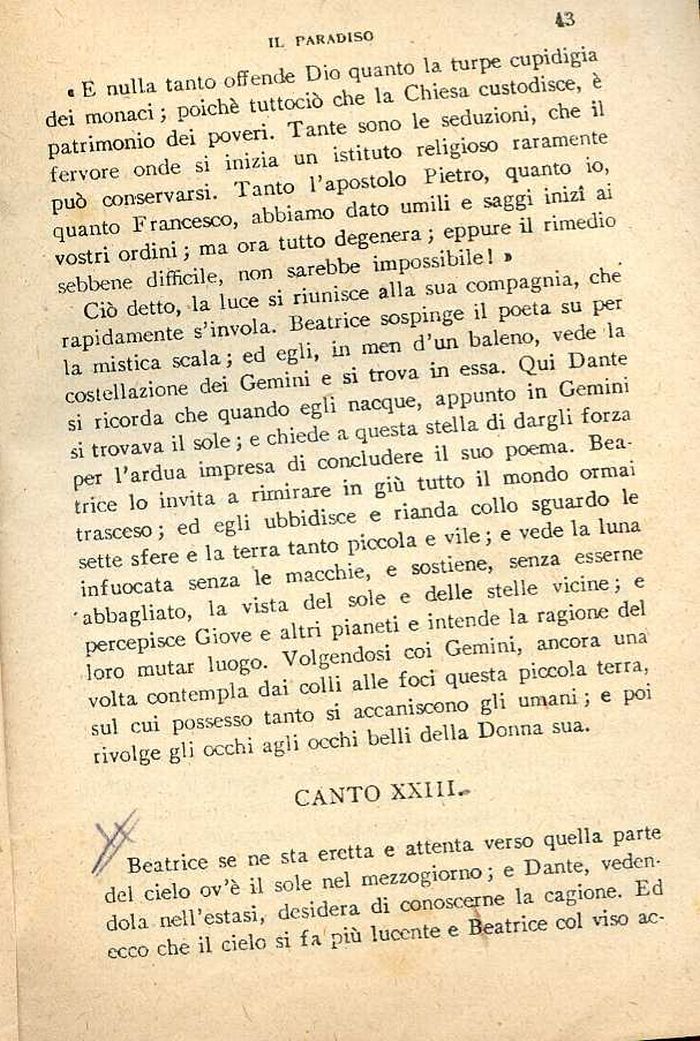 IL PARADISO

43

« E nulla tanto offende Dio quanto la turpe cupidigia dei monaci; poichè tuttociò che la Chiesa custodisce, è patrimonio dei poveri. Tante sono le seduzioni, che il fervore onde si inizia un istituto religioso raramente può conservarsi. Tanto l'apostolo Pietro, quanto io, quanto Francesco, abbiamo dato umili e saggi inizî ai vostri ordini; ma ora tutto degenera; eppure il rimedio sebbene difficile, non sarebbe impossibile! »

Ciò detto, la luce si riunisce alla sua compagnia, che rapidamente s'invola. Beatrice sospinge il poeta su per la mistica scala; ed egli, in men d'un baleno, vede la costellazione dei Gemini e si trova in essa. Qui Dante si ricorda che quando egli nacque, appunto in Gemini si trovava il sole; e chiede a questa stella di dargli forza per l'ardua impresa di concludere il suo poema. Beatrice lo invita a rimirare in giù tutto il mondo ormai trasceso; ed egli ubbidisce e rianda collo sguardo le sette sfere e la terra tanto piccola e vile; e vede la luna infuocata senza le macchie, e sostiene, senza esserne abbagliato, la vista del sole e delle stelle vicine; e percepisce Giove e altri pianeti e intende la ragione del loro mutar luogo. Volgendosi coi Gemini, ancora una volta contempla dai colli alle foci questa piccola terra, sul cui possesso tanto si accaniscono gli umani; e poi rivolge gli occhi agli occhi belli della Donna sua.

CANTO XXIII.

Beatrice se ne sta eretta e attenta verso quella parte del cielo ov'è il sole nel mezzogiorno; e Dante, vedendola nell'estasi, desidera di conoscerne la cagione. Ed ecco che il cielo si fa più lucente e Beatrice col viso ac-